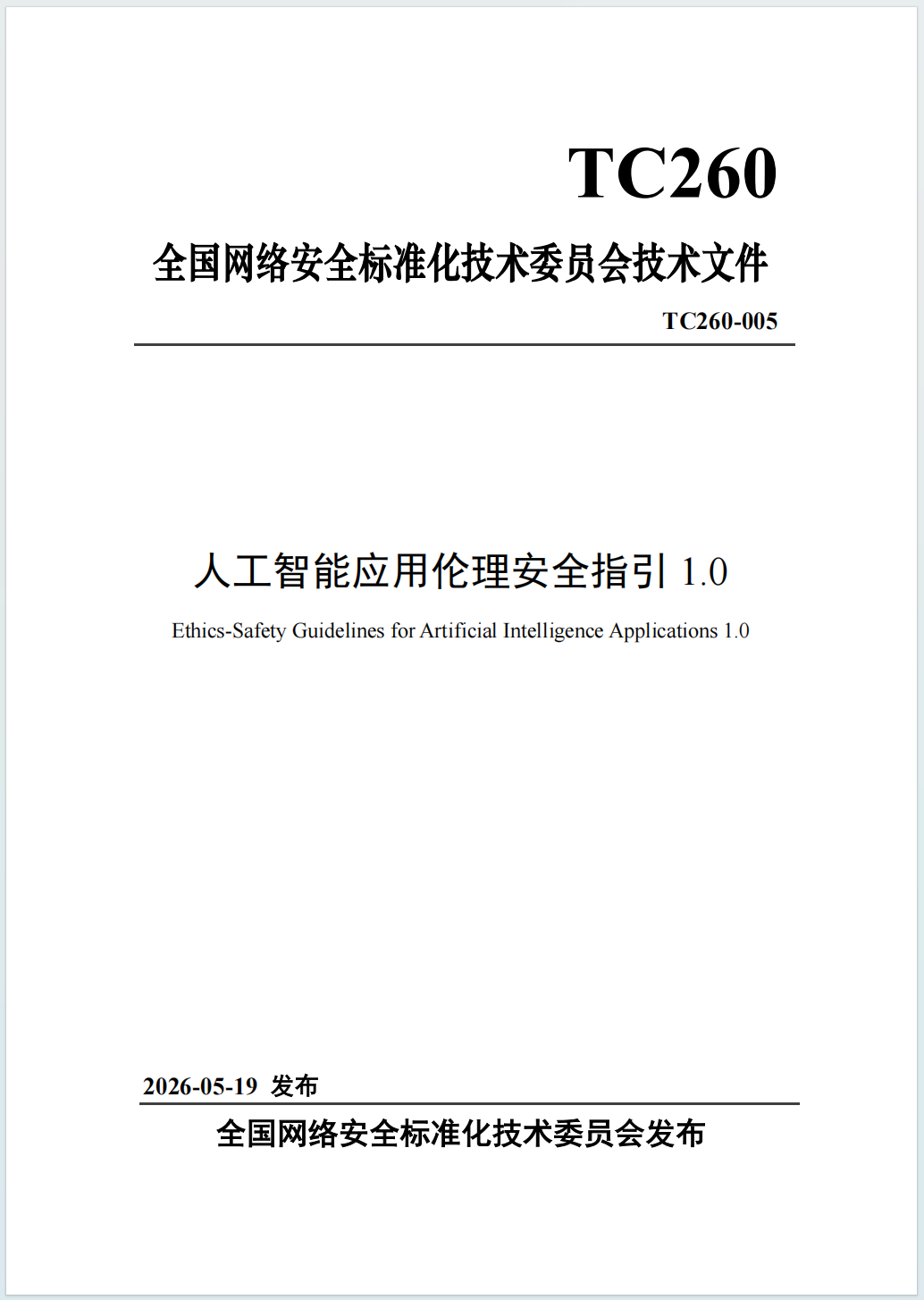 TC260

全国网络安全标准化技术委员会技术文件

TC260-005

人工智能应用伦理安全指引 1.0

Ethics-Safety Guidelines for Artificial Intelligence Applications 1.0

2026-05-19 发布

全国网络安全标准化技术委员会发布